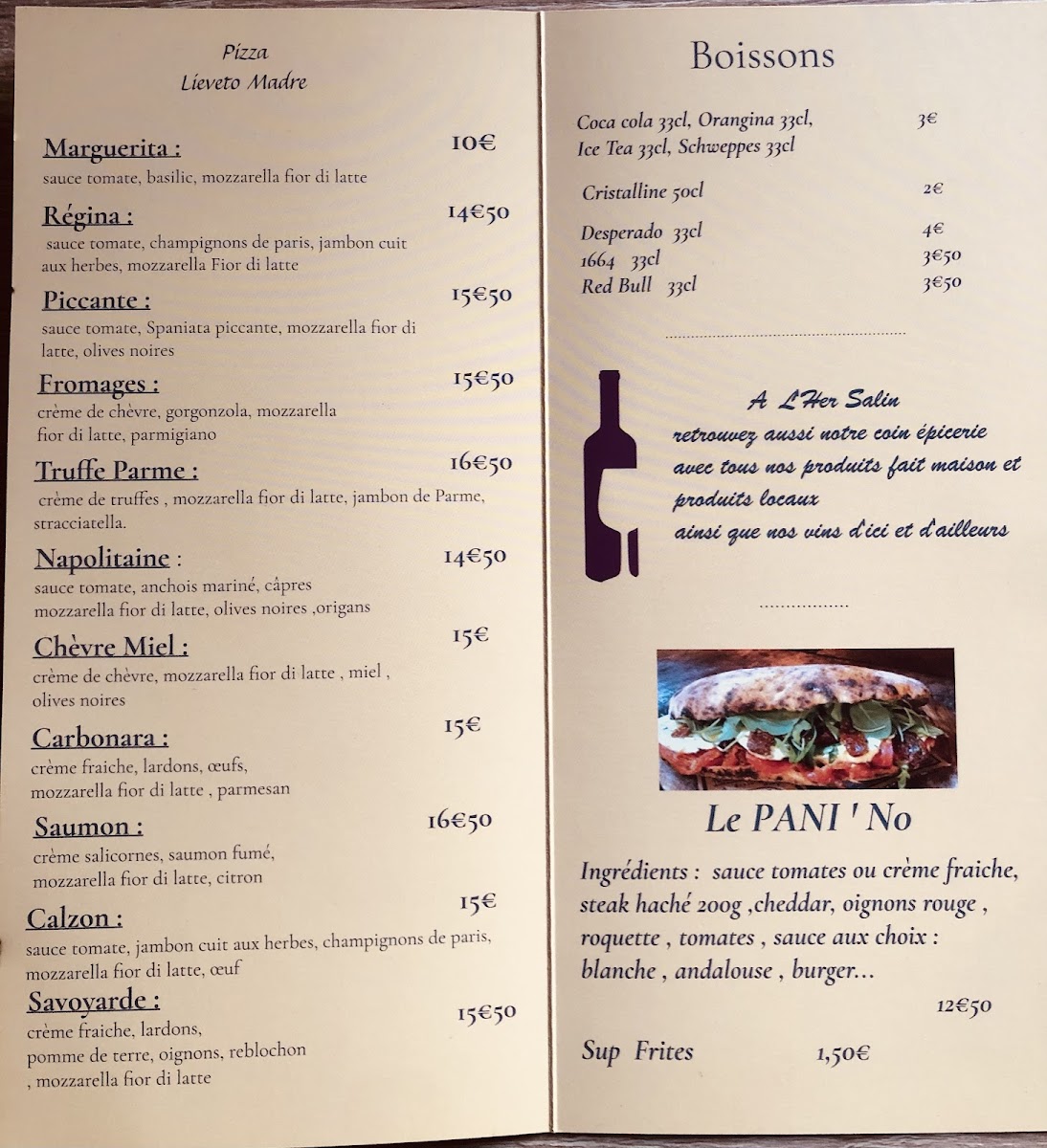 Pizza
Lieveto Madre

Marguerita : 10€
sauce tomate, basilic, mozzarella fior di latte

Régina : 14€50
sauce tomate, champignons de paris, jambon cuit aux herbes, mozzarella Fior di latte

Piccante : 15€50
sauce tomate, Spaniata piccante, mozzarella fior di latte, olives noires

Fromages : 15€50
crème de chèvre, gorgonzola, mozzarella fior di latte, parmigiano

Truffe Parme : 16€50
crème de truffes , mozzarella fior di latte, jambon de Parme, stracciatella.

Napolitaine : 14€50
sauce tomate, anchois mariné, câpres mozzarella fior di latte, olives noires ,origans

Chèvre Miel : 15€
crème de chèvre, mozzarella fior di latte , miel , olives noires

Carbonara : 15€
crème fraiche, lardons, œufs, mozzarella fior di latte , parmesan

Saumon : 16€50
crème salicornes, saumon fumé, mozzarella fior di latte, citron

Calzon : 15€
sauce tomate, jambon cuit aux herbes, champignons de paris, mozzarella fior di latte, œuf

Savoyarde : 15€50
crème fraiche, lardons, pomme de terre, oignons, reblochon , mozzarella fior di latte

Boissons

Coca cola 33cl, Orangina 33cl, Ice Tea 33cl, Schweppes 33cl 3€

Cristalline 50cl 2€

Desperado 33cl 4€
1664 33cl 3€50
Red Bull 33cl 3€50

A L'Her Salin
retrouvez aussi notre coin épicerie
avec tous nos produits fait maison et
produits locaux
ainsi que nos vins d'ici et d'ailleurs

Le PANI ' No

Ingrédients : sauce tomates ou crème fraiche, steak haché 200g ,cheddar, oignons rouge , roquette , tomates , sauce aux choix : blanche , andalouse , burger...

12€50

Sup Frites 1,50€